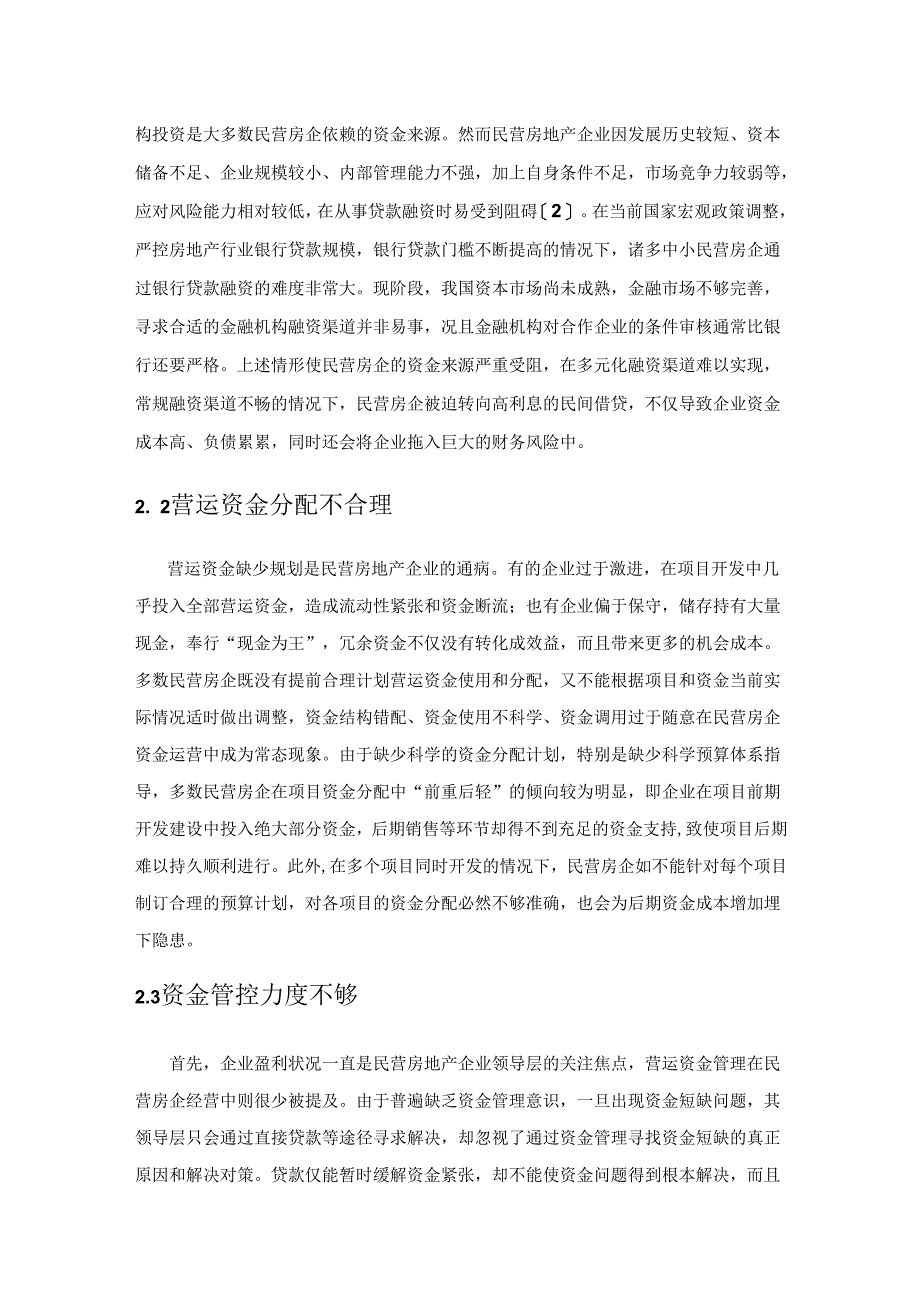 构投资是大多数民营房企依赖的资金来源。然而民营房地产企业因发展历史较短、资本储备不足、企业规模较小、内部管理能力不强，加上自身条件不足，市场竞争力较弱等，应对风险能力相对较低，在从事贷款融资时易受到阻碍〔2〕。在当前国家宏观政策调整，严控房地产行业银行贷款规模，银行贷款门槛不断提高的情况下，诸多中小民营房企通过银行贷款融资的难度非常大。现阶段，我国资本市场尚未成熟，金融市场不够完善，寻求合适的金融机构融资渠道并非易事，况且金融机构对合作企业的条件审核通常比银行还要严格。上述情形使民营房企的资金来源严重受阻，在多元化融资渠道难以实现，常规融资渠道不畅的情况下，民营房企被迫转向高利息的民间借贷，不仅导致企业资金成本高、负债累累，同时还会将企业拖入巨大的财务风险中。

2. 2营运资金分配不合理

营运资金缺少规划是民营房地产企业的通病。有的企业过于激进，在项目开发中几乎投入全部营运资金，造成流动性紧张和资金断流；也有企业偏于保守，储存持有大量现金，奉行“现金为王”，冗余资金不仅没有转化成效益，而且带来更多的机会成本。多数民营房企既没有提前合理计划营运资金使用和分配，又不能根据项目和资金当前实际情况适时做出调整，资金结构错配、资金使用不科学、资金调用过于随意在民营房企资金运营中成为常态现象。由于缺少科学的资金分配计划，特别是缺少科学预算体系指导，多数民营房企在项目资金分配中“前重后轻”的倾向较为明显，即企业在项目前期开发建设中投入绝大部分资金，后期销售等环节却得不到充足的资金支持，致使项目后期难以持久顺利进行。此外，在多个项目同时开发的情况下，民营房企如不能针对每个项目制订合理的预算计划，对各项目的资金分配必然不够准确，也会为后期资金成本增加埋下隐患。

2.3资金管控力度不够

首先，企业盈利状况一直是民营房地产企业领导层的关注焦点，营运资金管理在民营房企经营中则很少被提及。由于普遍缺乏资金管理意识，一旦出现资金短缺问题，其领导层只会通过直接贷款等途径寻求解决，却忽视了通过资金管理寻找资金短缺的真正原因和解决对策。贷款仅能暂时缓解资金紧张，却不能使资金问题得到根本解决，而且